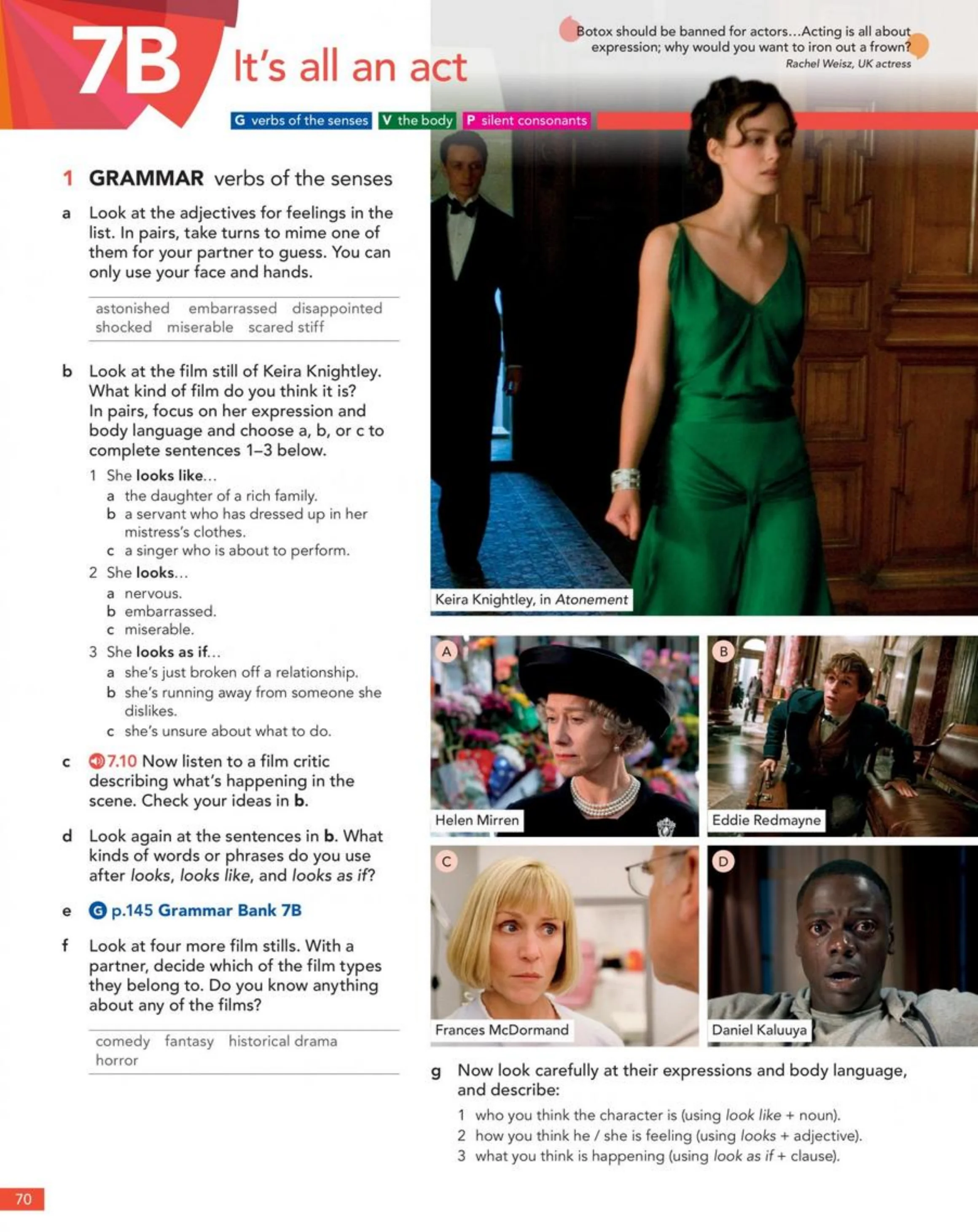 7B It's all an act

Botox should be banned for actors...Acting is all about expression; why would you want to iron out a frown?
Rachel Weisz, UK actress

G verbs of the senses V the body P silent consonants

1 GRAMMAR verbs of the senses

a Look at the adjectives for feelings in the list. In pairs, take turns to mime one of them for your partner to guess. You can only use your face and hands.

astonished embarrassed disappointed shocked miserable scared stiff

b Look at the film still of Keira Knightley. What kind of film do you think it is? In pairs, focus on her expression and body language and choose a, b, or c to complete sentences 1–3 below.

1 She looks like...
a the daughter of a rich family.
b a servant who has dressed up in her mistress's clothes.
c a singer who is about to perform.
2 She looks...
a nervous.
b embarrassed.
c miserable.
3 She looks as if...
a she's just broken off a relationship.
b she's running away from someone she dislikes.
c she's unsure about what to do.

c 7.10 Now listen to a film critic describing what's happening in the scene. Check your ideas in b.

d Look again at the sentences in b. What kinds of words or phrases do you use after looks, looks like, and looks as if?

e G p.145 Grammar Bank 7B

f Look at four more film stills. With a partner, decide which of the film types they belong to. Do you know anything about any of the films?

comedy fantasy historical drama horror

Keira Knightley, in Atonement

A
Helen Mirren

B
Eddie Redmayne

C
Frances McDormand

D
Daniel Kaluuya

g Now look carefully at their expressions and body language, and describe:
1 who you think the character is (using look like + noun).
2 how you think he / she is feeling (using looks + adjective).
3 what you think is happening (using look as if + clause).

70